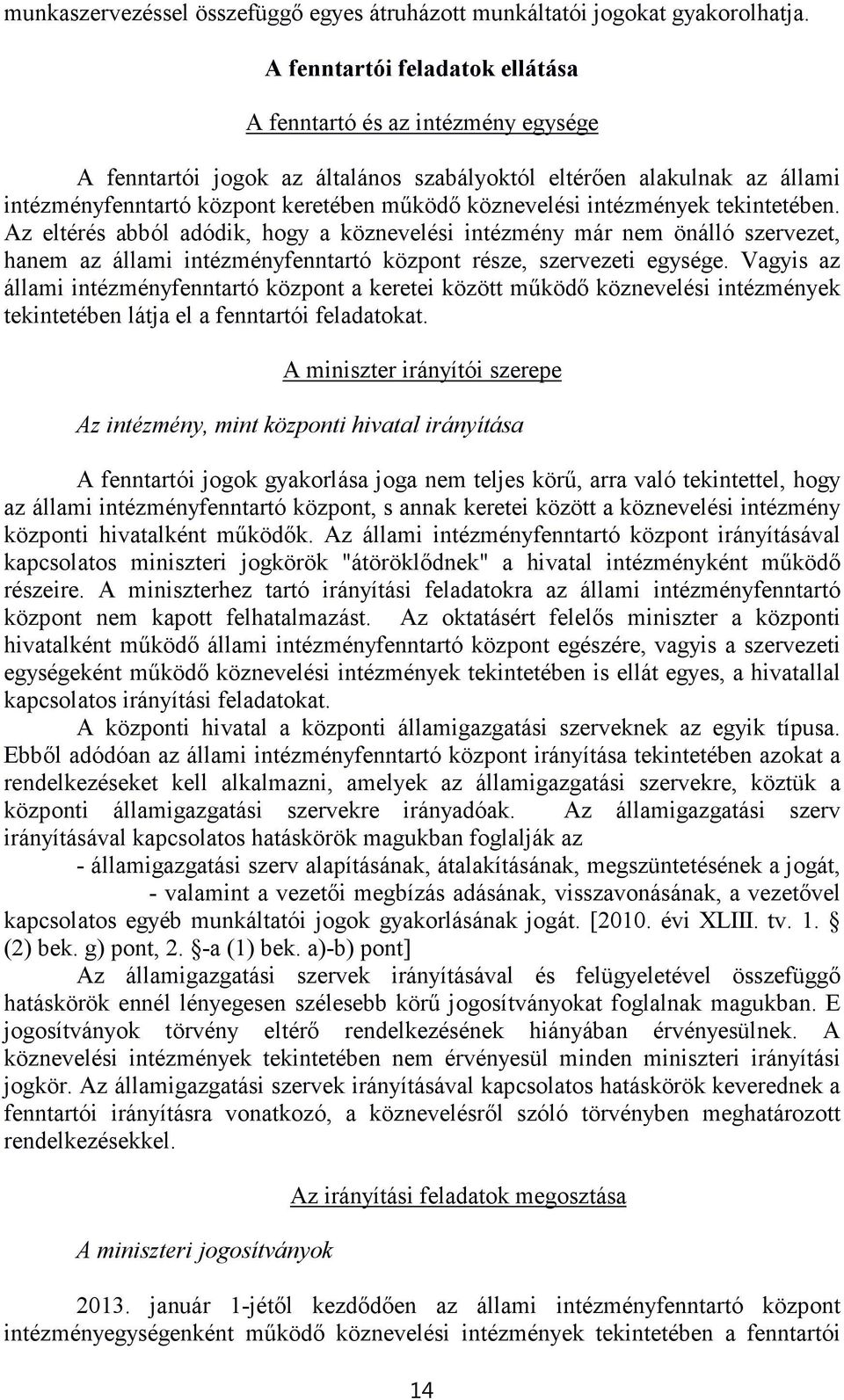 munkaszervezéssel összefüggő egyes átruházott munkáltatói jogokat gyakorolhatja.

A fenntartói feladatok ellátása

A fenntartó és az intézmény egysége

A fenntartói jogok az általános szabályoktól eltérően alakulnak az állami intézményfenntartó központ keretében működő köznevelési intézmények tekintetében. Az eltérés abból adódik, hogy a köznevelési intézmény már nem önálló szervezet, hanem az állami intézményfenntartó központ része, szervezeti egysége. Vagyis az állami intézményfenntartó központ a keretei között működő köznevelési intézmények tekintetében látja el a fenntartói feladatokat.

A miniszter irányítói szerepe

Az intézmény, mint központi hivatal irányítása

A fenntartói jogok gyakorlása joga nem teljes körű, arra való tekintettel, hogy az állami intézményfenntartó központ, s annak keretei között a köznevelési intézmény központi hivatalként működők. Az állami intézményfenntartó központ irányításával kapcsolatos miniszteri jogkörök "átöröklődnek" a hivatal intézményként működő részeire. A miniszterhez tartó irányítási feladatokra az állami intézményfenntartó központ nem kapott felhatalmazást. Az oktatásért felelős miniszter a központi hivatalként működő állami intézményfenntartó központ egészére, vagyis a szervezeti egységeként működő köznevelési intézmények tekintetében is ellát egyes, a hivatallal kapcsolatos irányítási feladatokat.

A központi hivatal a központi államigazgatási szerveknek az egyik típusa. Ebből adódóan az állami intézményfenntartó központ irányítása tekintetében azokat a rendelkezéseket kell alkalmazni, amelyek az államigazgatási szervekre, köztük a központi államigazgatási szervekre irányadóak. Az államigazgatási szerv irányításával kapcsolatos hatáskörök magukban foglalják az

- államigazgatási szerv alapításának, átalakításának, megszüntetésének a jogát,

- valamint a vezetői megbízás adásának, visszavonásának, a vezetővel kapcsolatos egyéb munkáltatói jogok gyakorlásának jogát. [2010. évi XLIII. tv. 1. § (2) bek. g) pont, 2. §-a (1) bek. a)-b) pont]

Az államigazgatási szervek irányításával és felügyeletével összefüggő hatáskörök ennél lényegesen szélesebb körű jogosítványokat foglalnak magukban. E jogosítványok törvény eltérő rendelkezésének hiányában érvényesülnek. A köznevelési intézmények tekintetében nem érvényesül minden miniszteri irányítási jogkör. Az államigazgatási szervek irányításával kapcsolatos hatáskörök keverednek a fenntartói irányításra vonatkozó, a köznevelésről szóló törvényben meghatározott rendelkezésekkel.

Az irányítási feladatok megosztása

A miniszteri jogosítványok

2013. január 1-jétől kezdődően az állami intézményfenntartó központ intézményegységenként működő köznevelési intézmények tekintetében a fenntartói

14